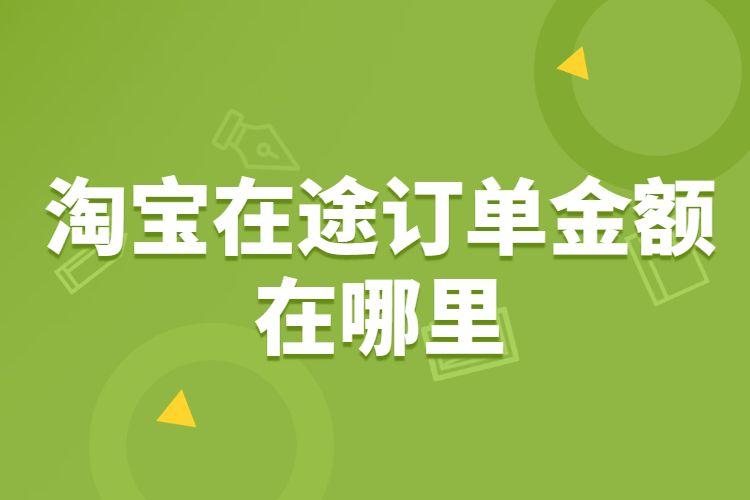 淘宝在途订单金额在哪里